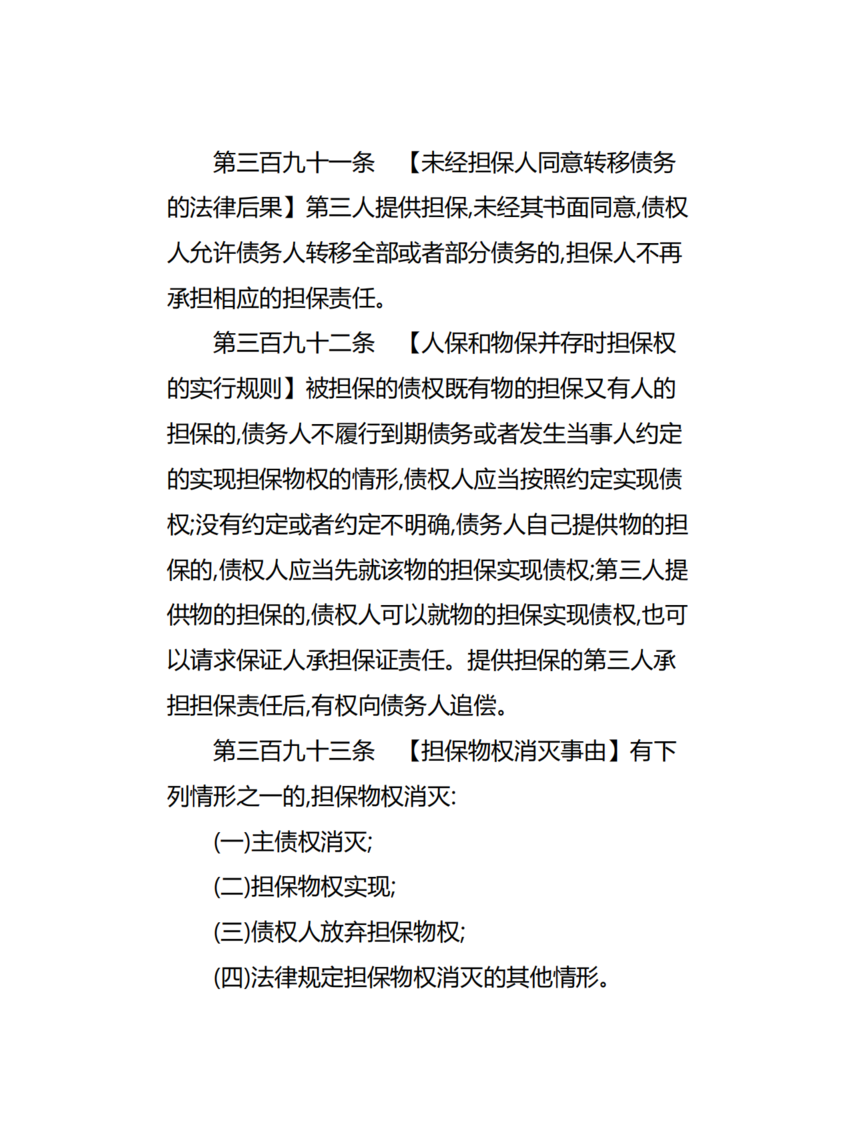 第三百九十一条　【未经担保人同意转移债务的法律后果】第三人提供担保,未经其书面同意,债权人允许债务人转移全部或者部分债务的,担保人不再承担相应的担保责任。

第三百九十二条　【人保和物保并存时担保权的实行规则】被担保的债权既有物的担保又有人的担保的,债务人不履行到期债务或者发生当事人约定的实现担保物权的情形,债权人应当按照约定实现债权;没有约定或者约定不明确,债务人自己提供物的担保的,债权人应当先就该物的担保实现债权;第三人提供物的担保的,债权人可以就物的担保实现债权,也可以请求保证人承担保证责任。提供担保的第三人承担担保责任后,有权向债务人追偿。

第三百九十三条　【担保物权消灭事由】有下列情形之一的,担保物权消灭:

(一)主债权消灭;

(二)担保物权实现;

(三)债权人放弃担保物权;

(四)法律规定担保物权消灭的其他情形。